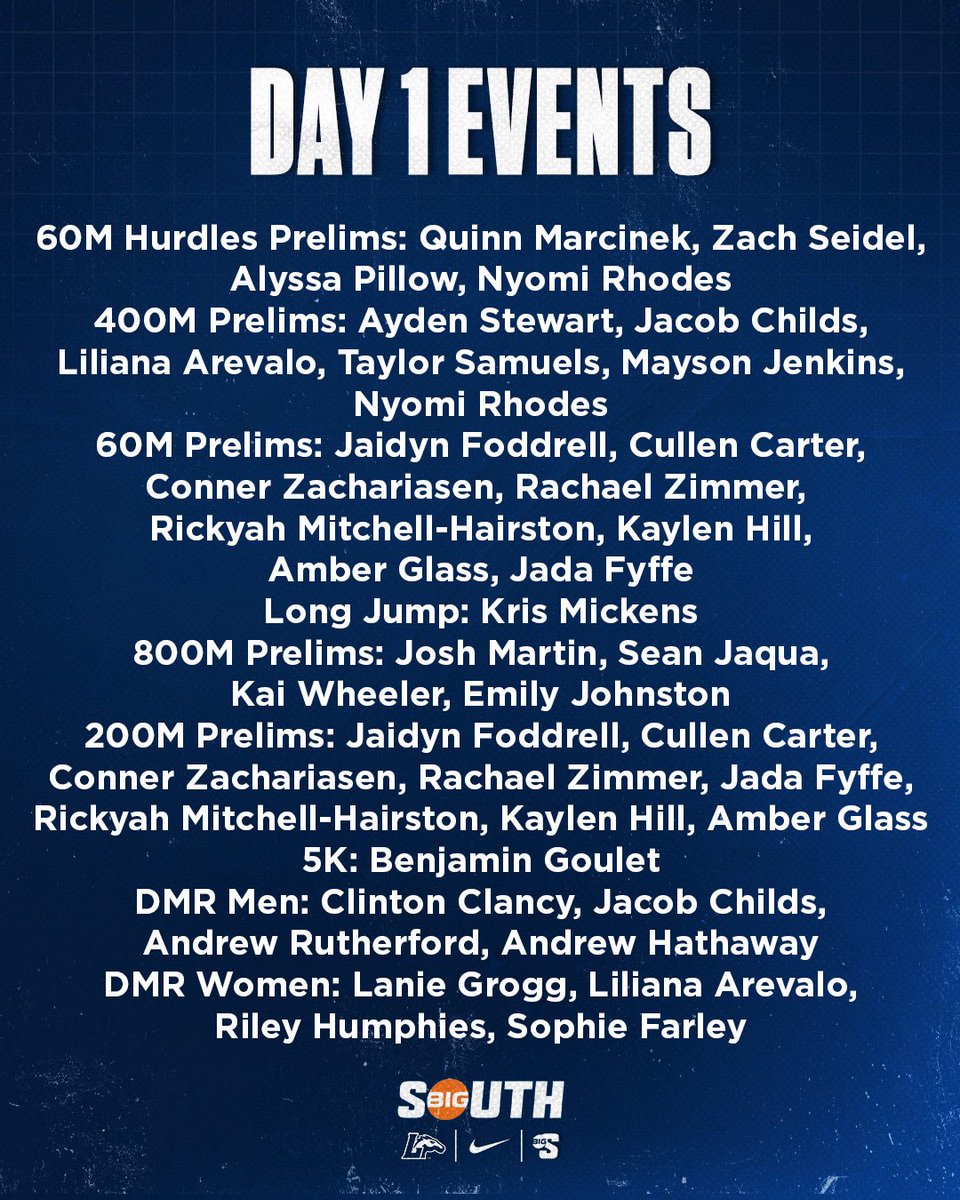 DAY 1 EVENTS

60M Hurdles Prelims: Quinn Marcinek, Zach Seidel, Alyssa Pillow, Nyomi Rhodes
400M Prelims: Ayden Stewart, Jacob Childs, Liliana Arevalo, Taylor Samuels, Mayson Jenkins, Nyomi Rhodes
60M Prelims: Jaidyn Foddrell, Cullen Carter, Conner Zachariasen, Rachael Zimmer, Rickyah Mitchell-Hairston, Kaylen Hill, Amber Glass, Jada Fyffe
Long Jump: Kris Mickens
800M Prelims: Josh Martin, Sean Jaqua, Kai Wheeler, Emily Johnston
200M Prelims: Jaidyn Foddrell, Cullen Carter, Conner Zachariasen, Rachael Zimmer, Jada Fyffe, Rickyah Mitchell-Hairston, Kaylen Hill, Amber Glass
5K: Benjamin Goulet
DMR Men: Clinton Clancy, Jacob Childs, Andrew Rutherford, Andrew Hathaway
DMR Women: Lanie Grogg, Liliana Arevalo, Riley Humphies, Sophie Farley

BIG SOUTH